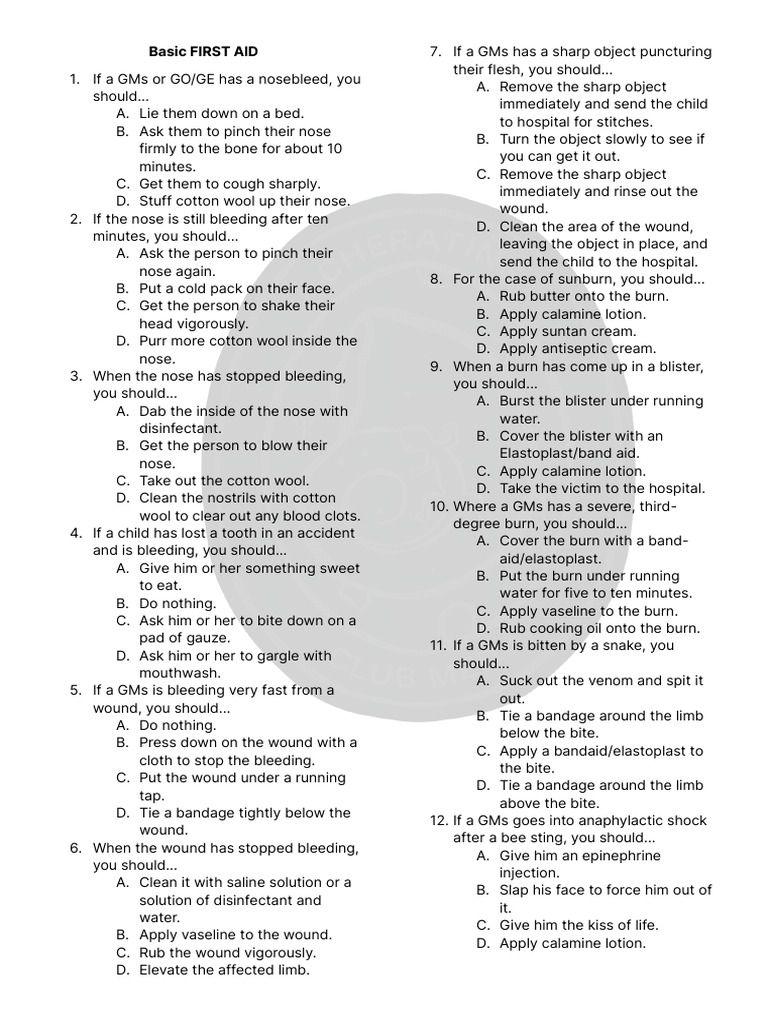 Basic FIRST AID

1. If a GMs or GO/GE has a nosebleed, you should...
A. Lie them down on a bed.
B. Ask them to pinch their nose firmly to the bone for about 10 minutes.
C. Get them to cough sharply.
D. Stuff cotton wool up their nose.
2. If the nose is still bleeding after ten minutes, you should...
A. Ask the person to pinch their nose again.
B. Put a cold pack on their face.
C. Get the person to shake their head vigorously.
D. Purr more cotton wool inside the nose.
3. When the nose has stopped bleeding, you should...
A. Dab the inside of the nose with disinfectant.
B. Get the person to blow their nose.
C. Take out the cotton wool.
D. Clean the nostrils with cotton wool to clear out any blood clots.
4. If a child has lost a tooth in an accident and is bleeding, you should...
A. Give him or her something sweet to eat.
B. Do nothing.
C. Ask him or her to bite down on a pad of gauze.
D. Ask him or her to gargle with mouthwash.
5. If a GMs is bleeding very fast from a wound, you should...
A. Do nothing.
B. Press down on the wound with a cloth to stop the bleeding.
C. Put the wound under a running tap.
D. Tie a bandage tightly below the wound.
6. When the wound has stopped bleeding, you should...
A. Clean it with saline solution or a solution of disinfectant and water.
B. Apply vaseline to the wound.
C. Rub the wound vigorously.
D. Elevate the affected limb.
7. If a GMs has a sharp object puncturing their flesh, you should...
A. Remove the sharp object immediately and send the child to hospital for stitches.
B. Turn the object slowly to see if you can get it out.
C. Remove the sharp object immediately and rinse out the wound.
D. Clean the area of the wound, leaving the object in place, and send the child to the hospital.
8. For the case of sunburn, you should...
A. Rub butter onto the burn.
B. Apply calamine lotion.
C. Apply suntan cream.
D. Apply antiseptic cream.
9. When a burn has come up in a blister, you should...
A. Burst the blister under running water.
B. Cover the blister with an Elastoplast/band aid.
C. Apply calamine lotion.
D. Take the victim to the hospital.
10. Where a GMs has a severe, third-degree burn, you should...
A. Cover the burn with a band-aid/elastoplast.
B. Put the burn under running water for five to ten minutes.
C. Apply vaseline to the burn.
D. Rub cooking oil onto the burn.
11. If a GMs is bitten by a snake, you should...
A. Suck out the venom and spit it out.
B. Tie a bandage around the limb below the bite.
C. Apply a bandaid/elastoplast to the bite.
D. Tie a bandage around the limb above the bite.
12. If a GMs goes into anaphylactic shock after a bee sting, you should...
A. Give him an epinephrine injection.
B. Slap his face to force him out of it.
C. Give him the kiss of life.
D. Apply calamine lotion.